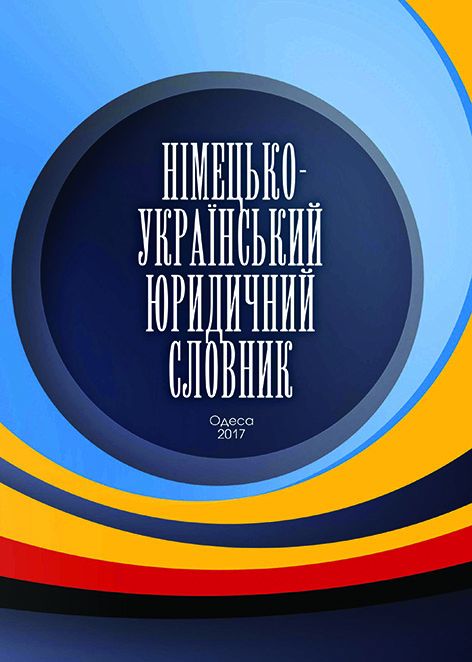 НІМЕЦЬКО-УКРАЇНСЬКИЙ ЮРИДИЧНИЙ СЛОВНИК

Одеса
2017